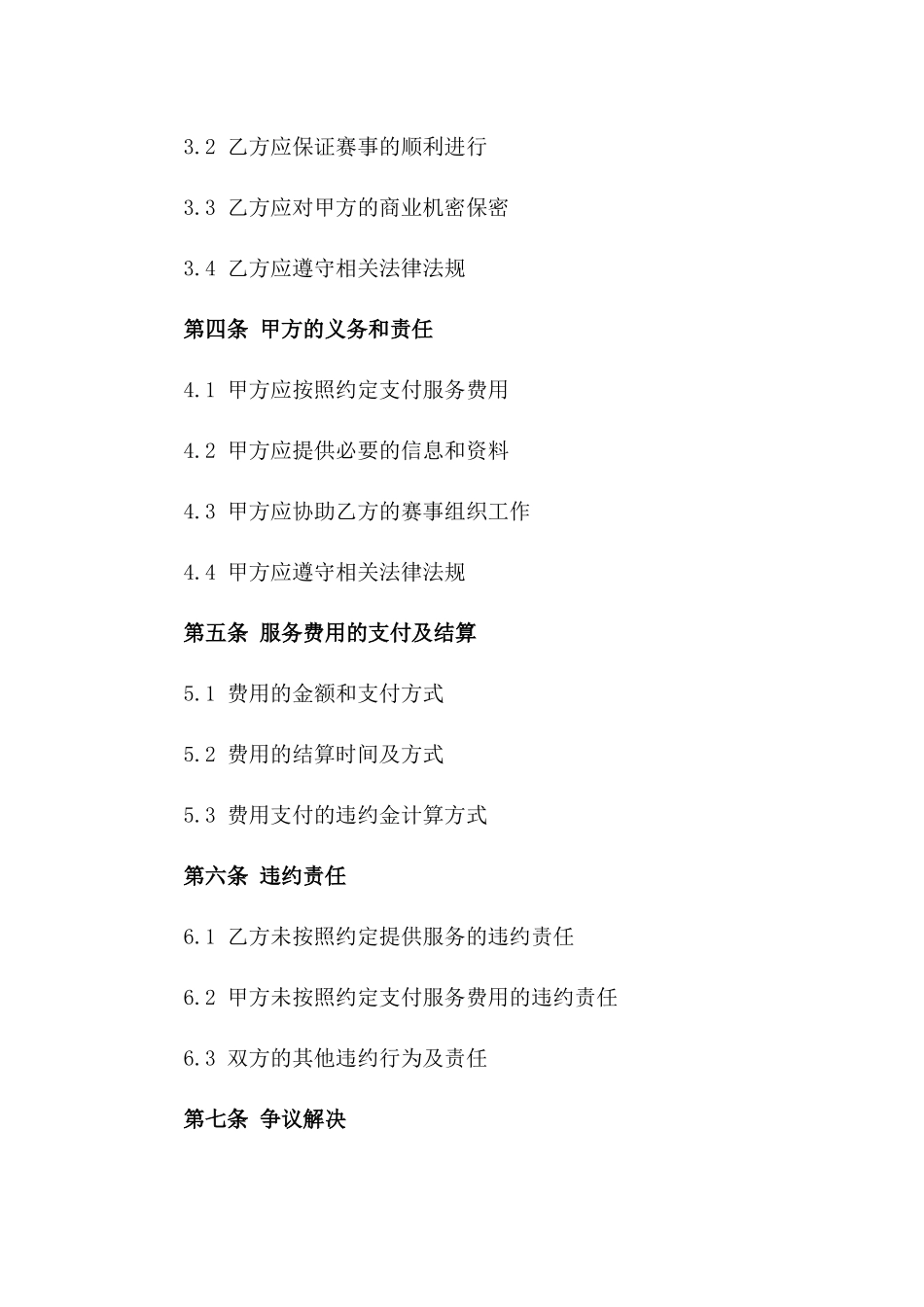 3.2 乙方应保证赛事的顺利进行

3.3 乙方应对甲方的商业机密保密

3.4 乙方应遵守相关法律法规

第四条 甲方的义务和责任

4.1 甲方应按照约定支付服务费用

4.2 甲方应提供必要的信息和资料

4.3 甲方应协助乙方的赛事组织工作

4.4 甲方应遵守相关法律法规

第五条 服务费用的支付及结算

5.1 费用的金额和支付方式

5.2 费用的结算时间及方式

5.3 费用支付的违约金计算方式

第六条 违约责任

6.1 乙方未按照约定提供服务的违约责任

6.2 甲方未按照约定支付服务费用的违约责任

6.3 双方的其他违约行为及责任

第七条 争议解决